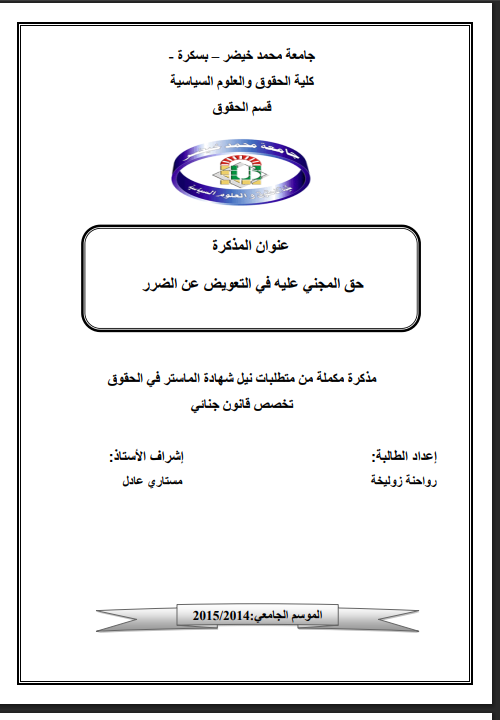 جامعة محمد خيضر – بسكرة -
كلية الحقوق والعلوم السياسية
قسم الحقوق

جامعة محمد خيضر
كلية الحقوق و العلوم السياسية

عنوان المذكرة

حق المجني عليه في التعويض عن الضرر

مذكرة مكملة من متطلبات نيل شهادة الماستر في الحقوق
تخصص قانون جنائي

إعداد الطالبة:
رواحنة زوليخة

إشراف الأستاذ:
مستاري عادل

الموسم الجامعي:2015/2014